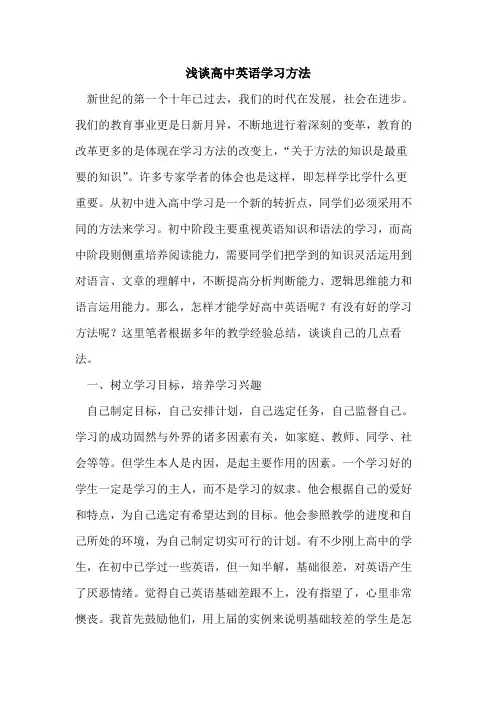 浅谈高中英语学习方法

新世纪的第一个十年已过去，我们的时代在发展，社会在进步。我们的教育事业更是日新月异，不断地进行着深刻的变革，教育的改革更多的是体现在学习方法的改变上，“关于方法的知识是最重要的知识”。许多专家学者的体会也是这样，即怎样学比学什么更重要。从初中进入高中学习是一个新的转折点，同学们必须采用不同的方法来学习。初中阶段主要重视英语知识和语法的学习，而高中阶段则侧重培养阅读能力，需要同学们把学到的知识灵活运用到对语言、文章的理解中，不断提高分析判断能力、逻辑思维能力和语言运用能力。那么，怎样才能学好高中英语呢？有没有好的学习方法呢？这里笔者根据多年的教学经验总结，谈谈自己的几点看法。

一、树立学习目标，培养学习兴趣

自己制定目标，自己安排计划，自己选定任务，自己监督自己。学习的成功固然与外界的诸多因素有关，如家庭、教师、同学、社会等等。但学生本人是内因，是起主要作用的因素。一个学习好的学生一定是学习的主人，而不是学习的奴隶。他会根据自己的爱好和特点，为自己选定有希望达到的目标。他会参照教学的进度和自己所处的环境，为自己制定切实可行的计划。有不少刚上高中的学生，在初中已学过一些英语，但一知半解，基础很差，对英语产生了厌恶情绪。觉得自己英语基础差跟不上，没有指望了，心里非常懊丧。我首先鼓励他们，用上届的实例来说明基础较差的学生是怎